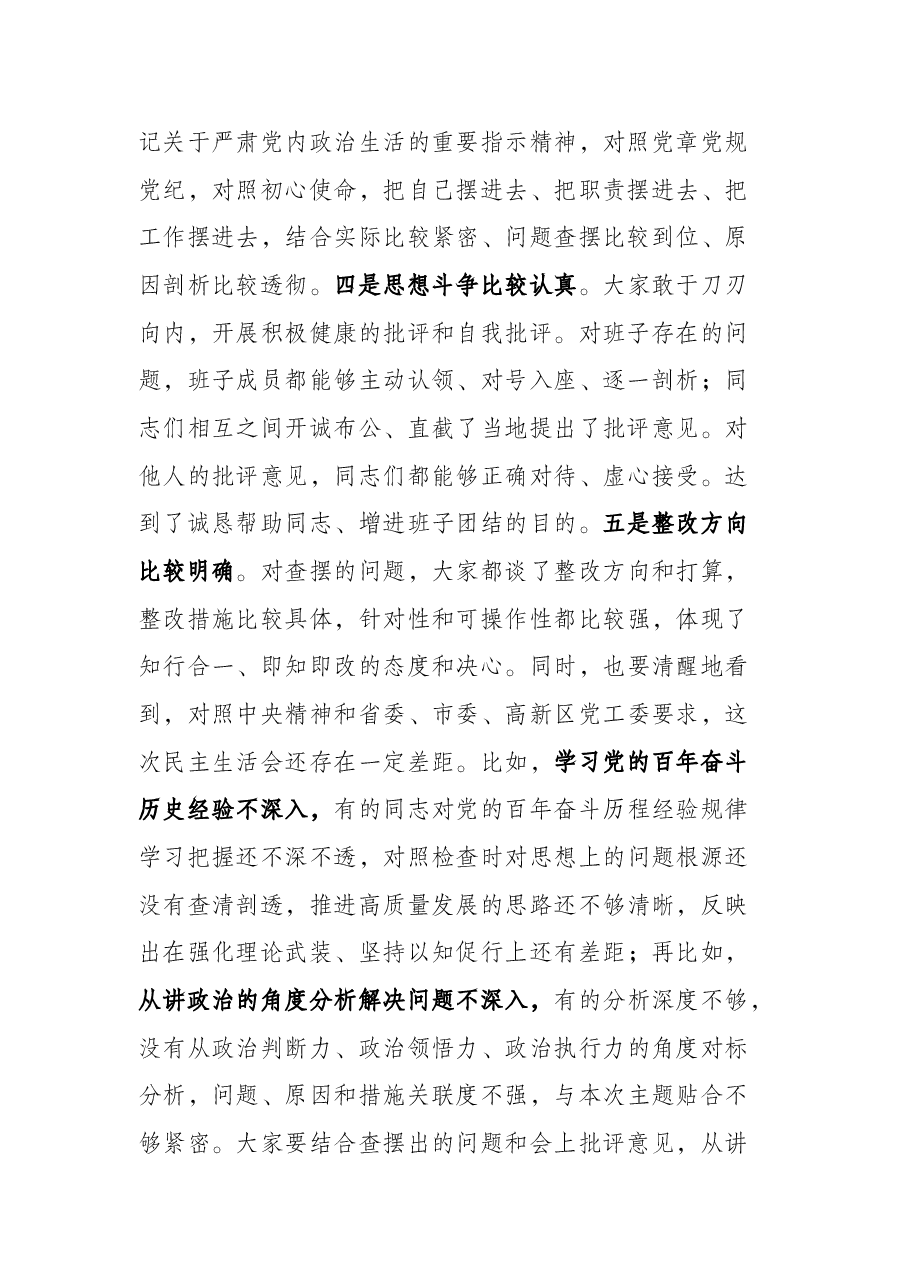 记关于严肃党内政治生活的重要指示精神，对照党章党规党纪，对照初心使命，把自己摆进去、把职责摆进去、把工作摆进去，结合实际比较紧密、问题查摆比较到位、原因剖析比较透彻。四是思想斗争比较认真。大家敢于刀刃向内，开展积极健康的批评和自我批评。对班子存在的问题，班子成员都能够主动认领、对号入座、逐一剖析；同志们相互之间开诚布公、直截了当地提出了批评意见。对他人的批评意见，同志们都能够正确对待、虚心接受。达到了诚恳帮助同志、增进班子团结的目的。五是整改方向比较明确。对查摆的问题，大家都谈了整改方向和打算，整改措施比较具体，针对性和可操作性都比较强，体现了知行合一、即知即改的态度和决心。同时，也要清醒地看到，对照中央精神和省委、市委、高新区党工委要求，这次民主生活会还存在一定差距。比如，学习党的百年奋斗历史经验不深入，有的同志对党的百年奋斗历程经验规律学习把握还不深不透，对照检查时对思想上的问题根源还没有查清剖透，推进高质量发展的思路还不够清晰，反映出在强化理论武装、坚持以知促行上还有差距；再比如，从讲政治的角度分析解决问题不深入，有的分析深度不够，没有从政治判断力、政治领悟力、政治执行力的角度对标分析，问题、原因和措施关联度不强，与本次主题贴合不够紧密。大家要结合查摆出的问题和会上批评意见，从讲